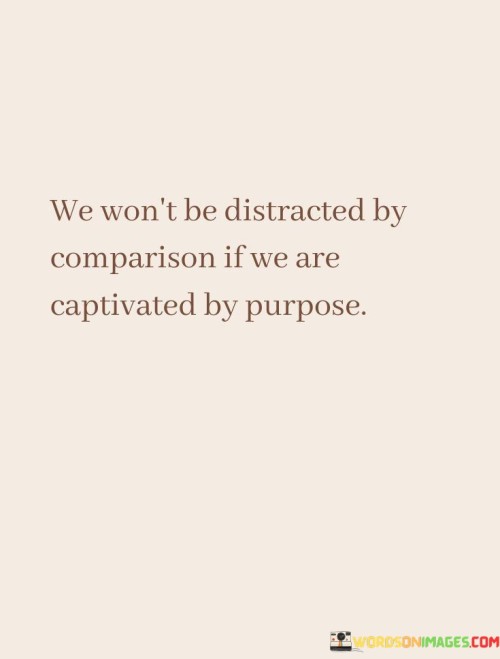 We won't be distracted by comparison if we are captivated by purpose.

WORDSONIMAGES.COM